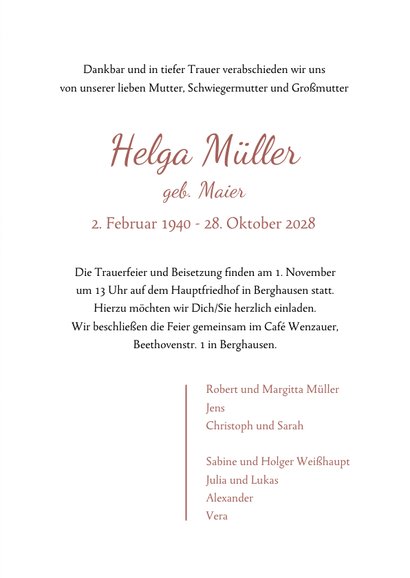 Dankbar und in tiefer Trauer verabschieden wir uns von unserer lieben Mutter, Schwiegermutter und Großmutter

Helga Müller
geb. Maier
2. Februar 1940 - 28. Oktober 2028

Die Trauerfeier und Beisetzung finden am 1. November um 13 Uhr auf dem Hauptfriedhof in Berghausen statt. Hierzu möchten wir Dich/Sie herzlich einladen. Wir beschließen die Feier gemeinsam im Café Wenzauer, Beethovenstr. 1 in Berghausen.

Robert und Margitta Müller
Jens
Christoph und Sarah

Sabine und Holger Weißhaupt
Julia und Lukas
Alexander
Vera